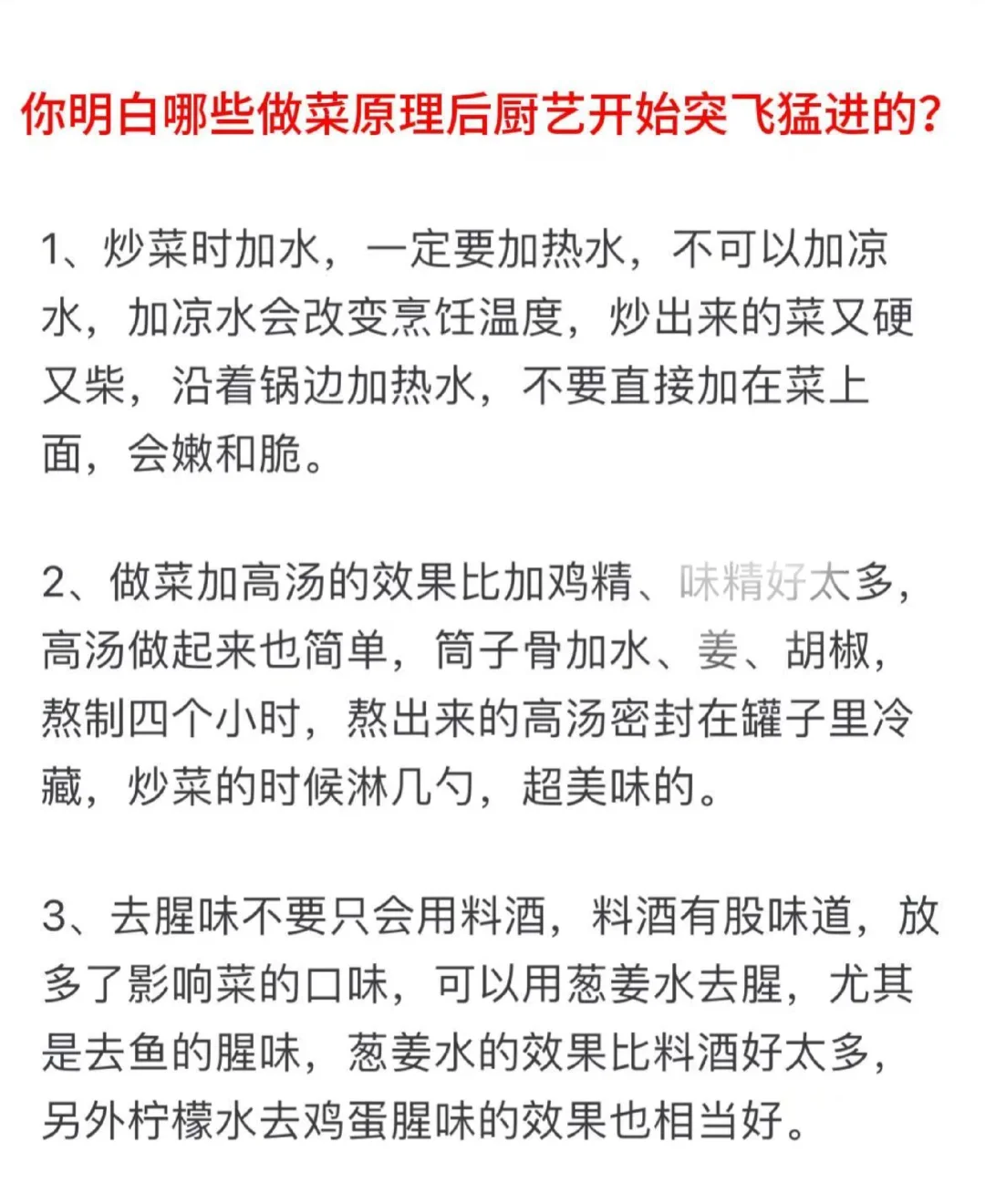 你明白哪些做菜原理后厨艺开始突飞猛进的?

1、炒菜时加水，一定要加热水，不可以加凉水，加凉水会改变烹饪温度，炒出来的菜又硬又柴，沿着锅边加热水，不要直接加在菜上面，会嫩和脆。

2、做菜加高汤的效果比加鸡精、味精好太多，高汤做起来也简单，筒子骨加水、姜、胡椒，熬制四个小时，熬出来的高汤密封在罐子里冷藏，炒菜的时候淋几勺，超美味的。

3、去腥味不要只会用料酒，料酒有股味道，放多了影响菜的口味，可以用葱姜水去腥，尤其是去鱼的腥味，葱姜水的效果比料酒好太多，另外柠檬水去鸡蛋腥味的效果也相当好。